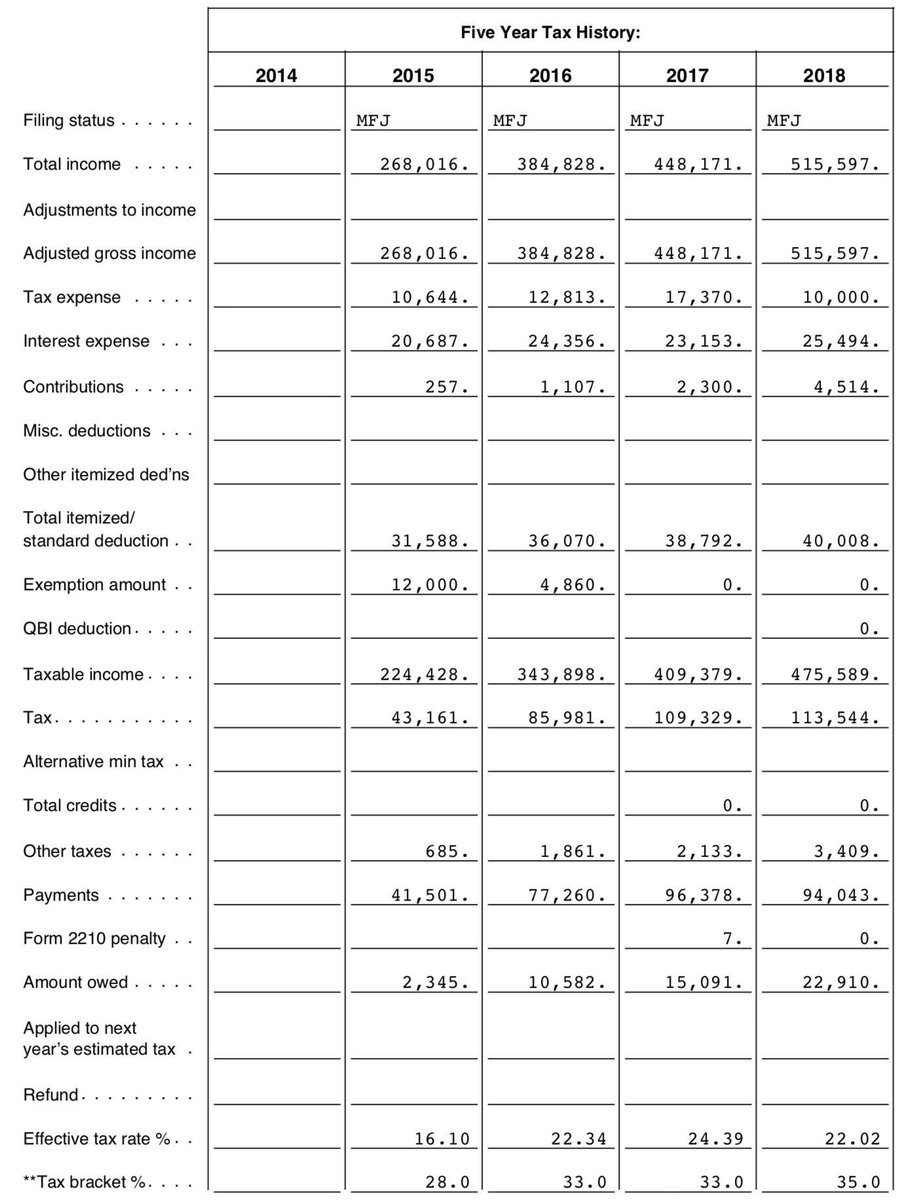 Five Year Tax History:

| | 2014 | 2015 | 2016 | 2017 | 2018 |
|---|---|---|---|---|---|
| Filing status . . . . . . | | MFJ | MFJ | MFJ | MFJ |
| Total income . . . . . | | 268,016. | 384,828. | 448,171. | 515,597. |
| Adjustments to income | | | | | |
| Adjusted gross income | | 268,016. | 384,828. | 448,171. | 515,597. |
| Tax expense . . . . . | | 10,644. | 12,813. | 17,370. | 10,000. |
| Interest expense . . . | | 20,687. | 24,356. | 23,153. | 25,494. |
| Contributions . . . . . | | 257. | 1,107. | 2,300. | 4,514. |
| Misc. deductions . . . | | | | | |
| Other itemized ded'ns | | | | | |
| Total itemized/ standard deduction . . | | 31,588. | 36,070. | 38,792. | 40,008. |
| Exemption amount . . | | 12,000. | 4,860. | 0. | 0. |
| QBI deduction . . . . . | | | | | 0. |
| Taxable income . . . . | | 224,428. | 343,898. | 409,379. | 475,589. |
| Tax . . . . . . . . . . . | | 43,161. | 85,981. | 109,329. | 113,544. |
| Alternative min tax . . | | | | | |
| Total credits . . . . . . | | | | 0. | 0. |
| Other taxes . . . . . . | | 685. | 1,861. | 2,133. | 3,409. |
| Payments . . . . . . . | | 41,501. | 77,260. | 96,378. | 94,043. |
| Form 2210 penalty . . | | | | 7. | 0. |
| Amount owed . . . . . | | 2,345. | 10,582. | 15,091. | 22,910. |
| Applied to next year's estimated tax . | | | | | |
| Refund . . . . . . . . . | | | | | |
| Effective tax rate % . . | | 16.10 | 22.34 | 24.39 | 22.02 |
| **Tax bracket % . . . . | | 28.0 | 33.0 | 33.0 | 35.0 |